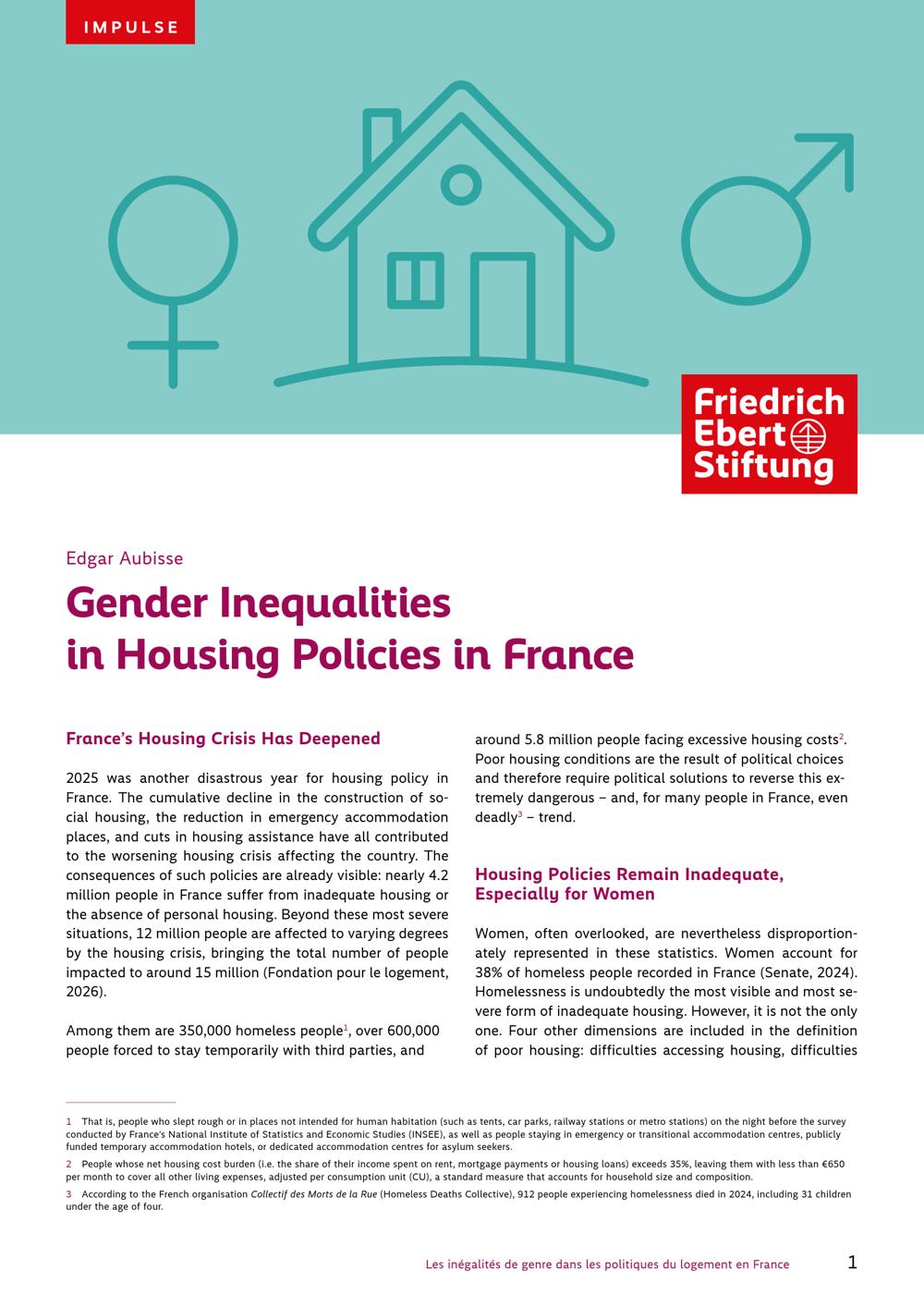 IMPULSE

Friedrich Ebert Stiftung

Edgar Aubisse

Gender Inequalities in Housing Policies in France

France's Housing Crisis Has Deepened

2025 was another disastrous year for housing policy in France. The cumulative decline in the construction of social housing, the reduction in emergency accommodation places, and cuts in housing assistance have all contributed to the worsening housing crisis affecting the country. The consequences of such policies are already visible: nearly 4.2 million people in France suffer from inadequate housing or the absence of personal housing. Beyond these most severe situations, 12 million people are affected to varying degrees by the housing crisis, bringing the total number of people impacted to around 15 million (Fondation pour le logement, 2026).

Among them are 350,000 homeless people$^1$, over 600,000 people forced to stay temporarily with third parties, and around 5.8 million people facing excessive housing costs$^2$. Poor housing conditions are the result of political choices and therefore require political solutions to reverse this extremely dangerous – and, for many people in France, even deadly$^3$ – trend.

Housing Policies Remain Inadequate, Especially for Women

Women, often overlooked, are nevertheless disproportionately represented in these statistics. Women account for 38% of homeless people recorded in France (Senate, 2024). Homelessness is undoubtedly the most visible and most severe form of inadequate housing. However, it is not the only one. Four other dimensions are included in the definition of poor housing: difficulties accessing housing, difficulties

1 That is, people who slept rough or in places not intended for human habitation (such as tents, car parks, railway stations or metro stations) on the night before the survey conducted by France's National Institute of Statistics and Economic Studies (INSEE), as well as people staying in emergency or transitional accommodation centres, publicly funded temporary accommodation hotels, or dedicated accommodation centres for asylum seekers.

2 People whose net housing cost burden (i.e. the share of their income spent on rent, mortgage payments or housing loans) exceeds 35%, leaving them with less than €650 per month to cover all other living expenses, adjusted per consumption unit (CU), a standard measure that accounts for household size and composition.

3 According to the French organisation Collectif des Morts de la Rue (Homeless Deaths Collective), 912 people experiencing homelessness died in 2024, including 31 children under the age of four.

Les inégalités de genre dans les politiques du logement en France 1